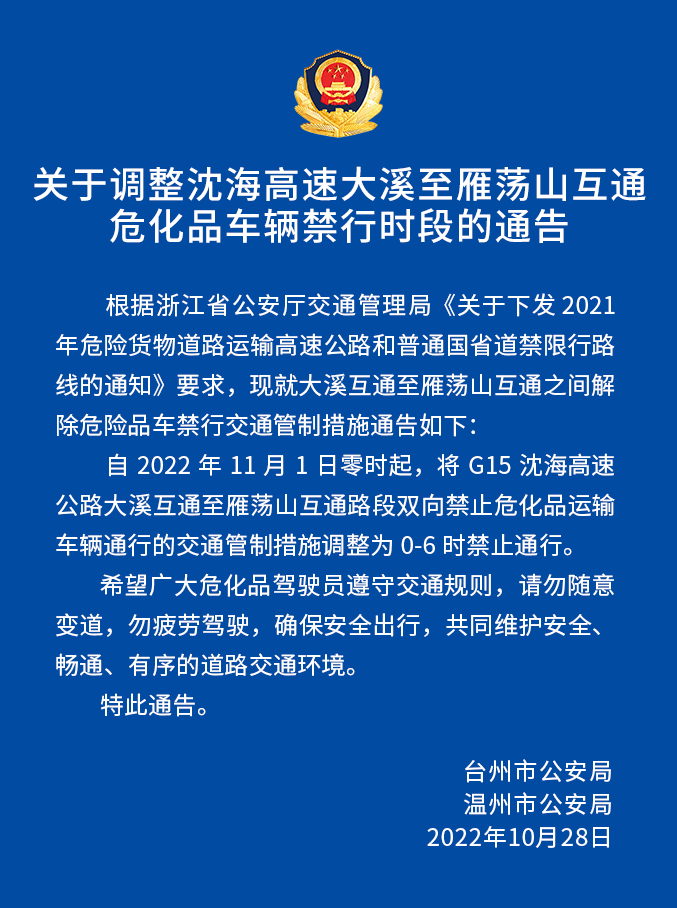 关于调整沈海高速大溪至雁荡山互通危化品车辆禁行时段的通告

根据浙江省公安厅交通管理局《关于下发 2021 年危险货物道路运输高速公路和普通国省道禁限行路线的通知》要求，现就大溪互通至雁荡山互通之间解除危险品车禁行交通管制措施通告如下：

自 2022 年 11 月 1 日零时起，将 G15 沈海高速公路大溪互通至雁荡山互通路段双向禁止危化品运输车辆通行的交通管制措施调整为 0-6 时禁止通行。

希望广大危化品驾驶员遵守交通规则，请勿随意变道，勿疲劳驾驶，确保安全出行，共同维护安全、畅通、有序的道路交通环境。

特此通告。

台州市公安局
温州市公安局
2022年10月28日